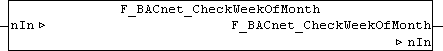 F_BACnet_CheckWeekOfMonth
nIn
F_BACnet_CheckWeekOfMonth
nIn